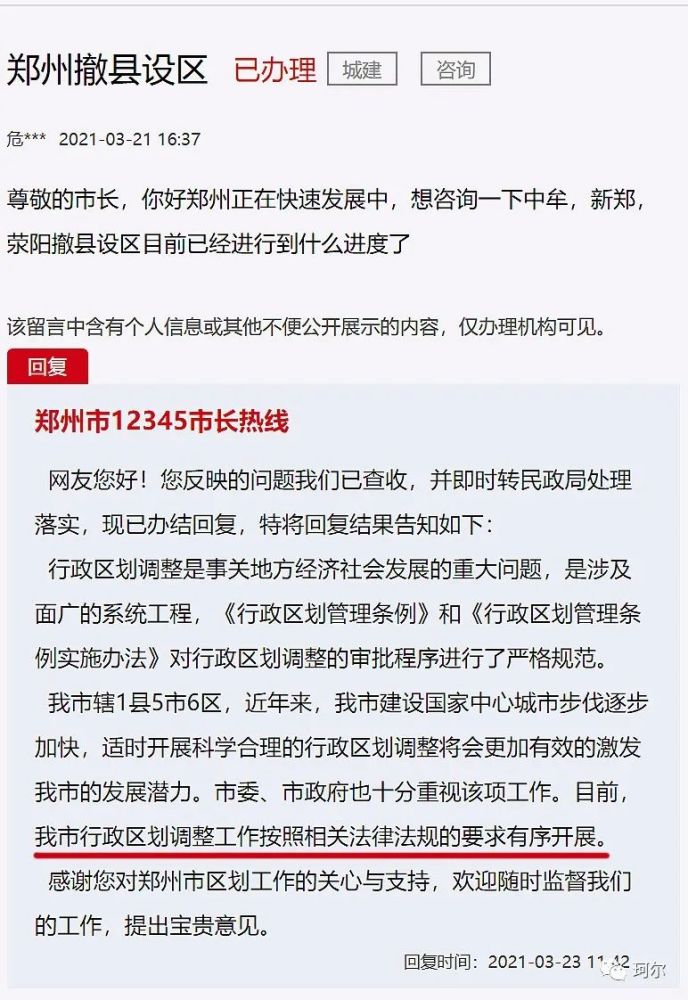 郑州撤县设区 已办理 城建 咨询

危*** 2021-03-21 16:37

尊敬的市长，你好郑州正在快速发展中，想咨询一下中牟，新郑，荥阳撤县设区目前已经进行到什么进度了

该留言中含有个人信息或其他不便公开展示的内容，仅办理机构可见。

回复

郑州市12345市长热线

网友您好！您反映的问题我们已查收，并即时转民政局处理落实，现已办结回复，特将回复结果告知如下：

行政区划调整是事关地方经济社会发展的重大问题，是涉及面广的系统工程，《行政区划管理条例》和《行政区划管理条例实施办法》对行政区划调整的审批程序进行了严格规范。

我市辖1县5市6区，近年来，我市建设国家中心城市步伐逐步加快，适时开展科学合理的行政区划调整将会更加有效的激发我市的发展潜力。市委、市政府也十分重视该项工作。目前，我市行政区划调整工作按照相关法律法规的要求有序开展。

感谢您对郑州市区划工作的关心与支持，欢迎随时监督我们的工作，提出宝贵意见。

回复时间：2021-03-23 11:42

珂尔